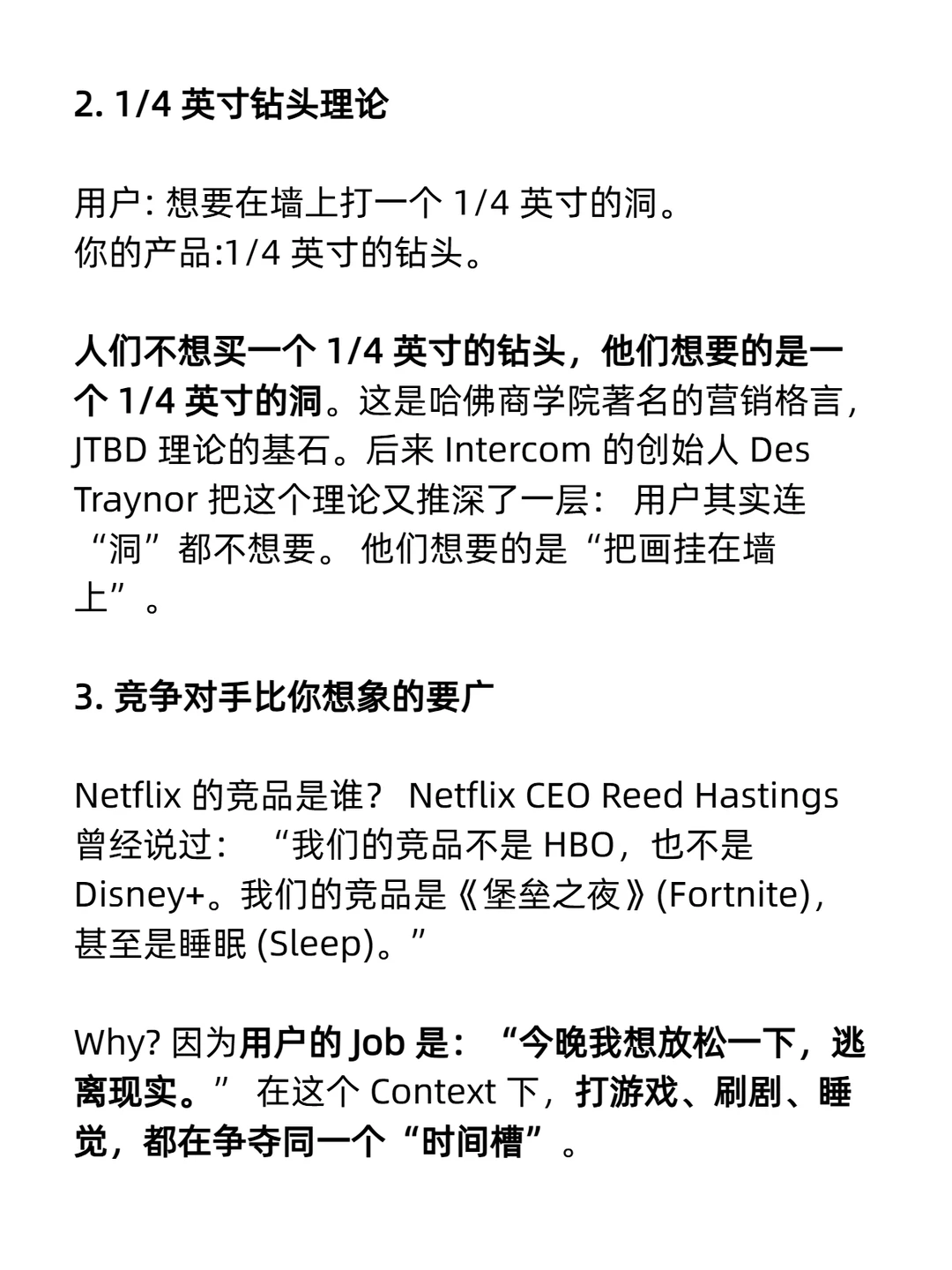 2. 1/4 英寸钻头理论

用户: 想要在墙上打一个 1/4 英寸的洞。
你的产品:1/4 英寸的钻头。

人们不想买一个 1/4 英寸的钻头，他们想要的是一个 1/4 英寸的洞。这是哈佛商学院著名的营销格言，JTBD 理论的基石。后来 Intercom 的创始人 Des Traynor 把这个理论又推深了一层： 用户其实连“洞”都不想要。 他们想要的是“把画挂在墙上”。

3. 竞争对手比你想象的要广

Netflix 的竞品是谁？ Netflix CEO Reed Hastings 曾经说过： “我们的竞品不是 HBO，也不是 Disney+。我们的竞品是《堡垒之夜》(Fortnite)，甚至是睡眠 (Sleep)。”

Why? 因为用户的 Job 是：“今晚我想放松一下，逃离现实。” 在这个 Context 下，打游戏、刷剧、睡觉，都在争夺同一个“时间槽”。